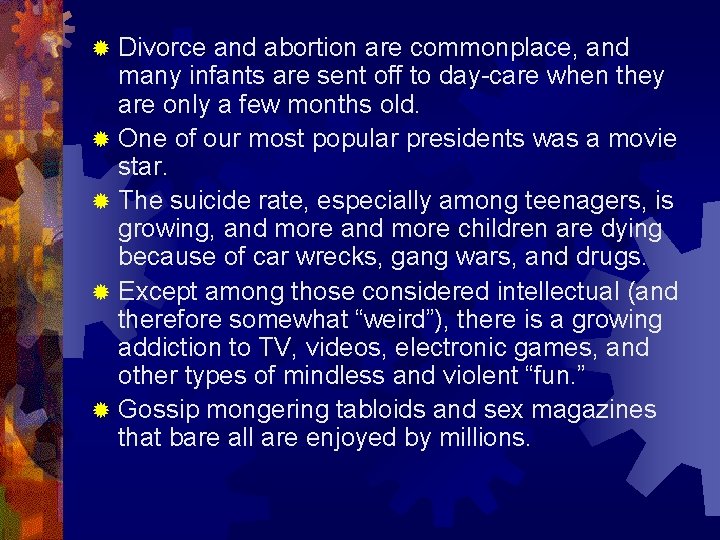 • Divorce and abortion are commonplace, and many infants are sent off to day-care when they are only a few months old.
• One of our most popular presidents was a movie star.
• The suicide rate, especially among teenagers, is growing, and more and more children are dying because of car wrecks, gang wars, and drugs.
• Except among those considered intellectual (and therefore somewhat "weird"), there is a growing addiction to TV, videos, electronic games, and other types of mindless and violent "fun."
• Gossip mongering tabloids and sex magazines that bare all are enjoyed by millions.